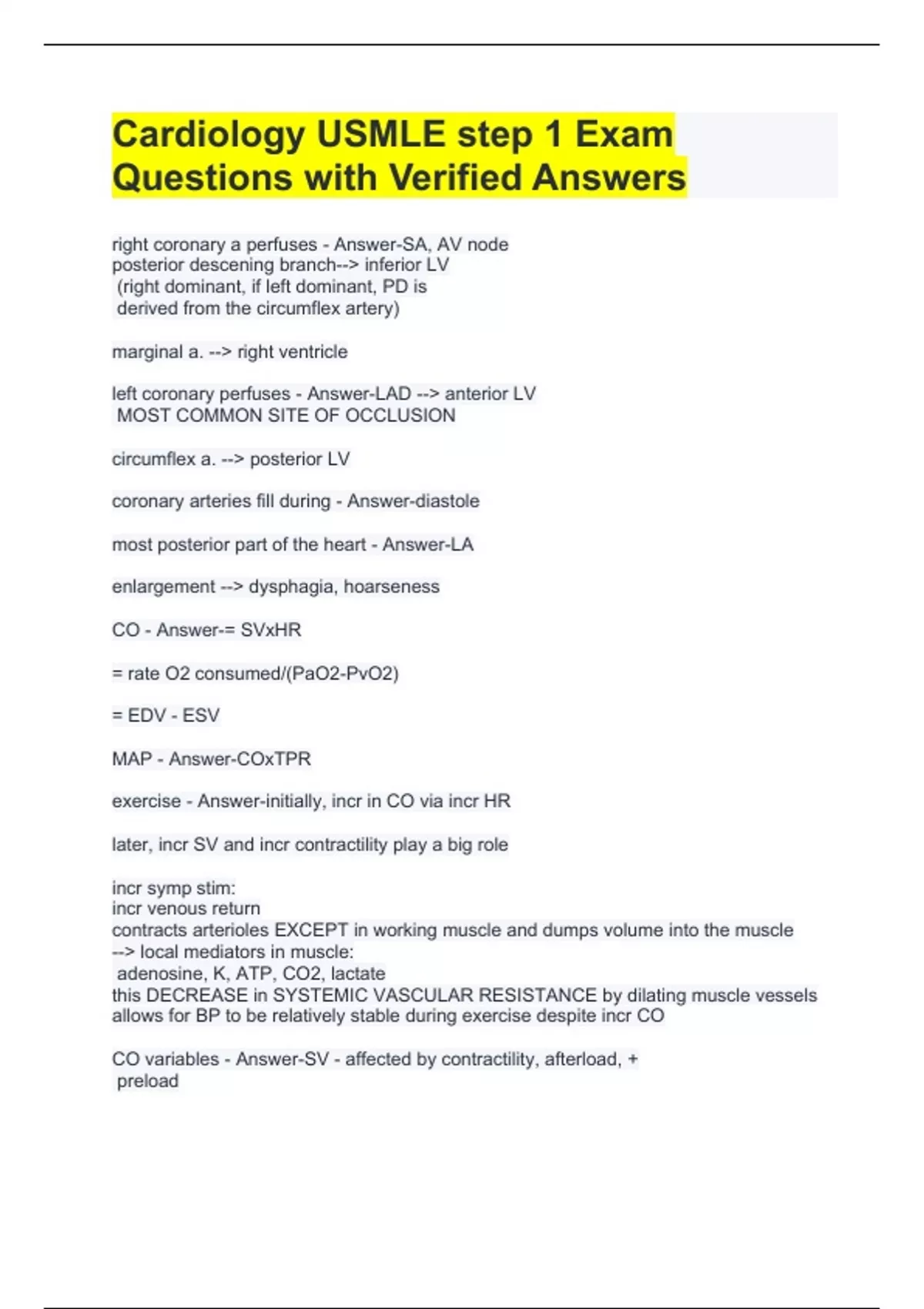 Cardiology USMLE step 1 Exam Questions with Verified Answers

right coronary a perfuses - Answer-SA, AV node
posterior descening branch--> inferior LV
(right dominant, if left dominant, PD is
derived from the circumflex artery)

marginal a. --> right ventricle

left coronary perfuses - Answer-LAD --> anterior LV
MOST COMMON SITE OF OCCLUSION

circumflex a. --> posterior LV

coronary arteries fill during - Answer-diastole

most posterior part of the heart - Answer-LA

enlargement --> dysphagia, hoarseness

CO - Answer-= SVxHR

= rate O2 consumed/(PaO2-PvO2)

= EDV - ESV

MAP - Answer-COxTPR

exercise - Answer-initially, incr in CO via incr HR

later, incr SV and incr contractility play a big role

incr symp stim:
incr venous return
contracts arterioles EXCEPT in working muscle and dumps volume into the muscle
--> local mediators in muscle:
adenosine, K, ATP, CO2, lactate
this DECREASE in SYSTEMIC VASCULAR RESISTANCE by dilating muscle vessels allows for BP to be relatively stable during exercise despite incr CO

CO variables - Answer-SV - affected by contractility, afterload, +
preload